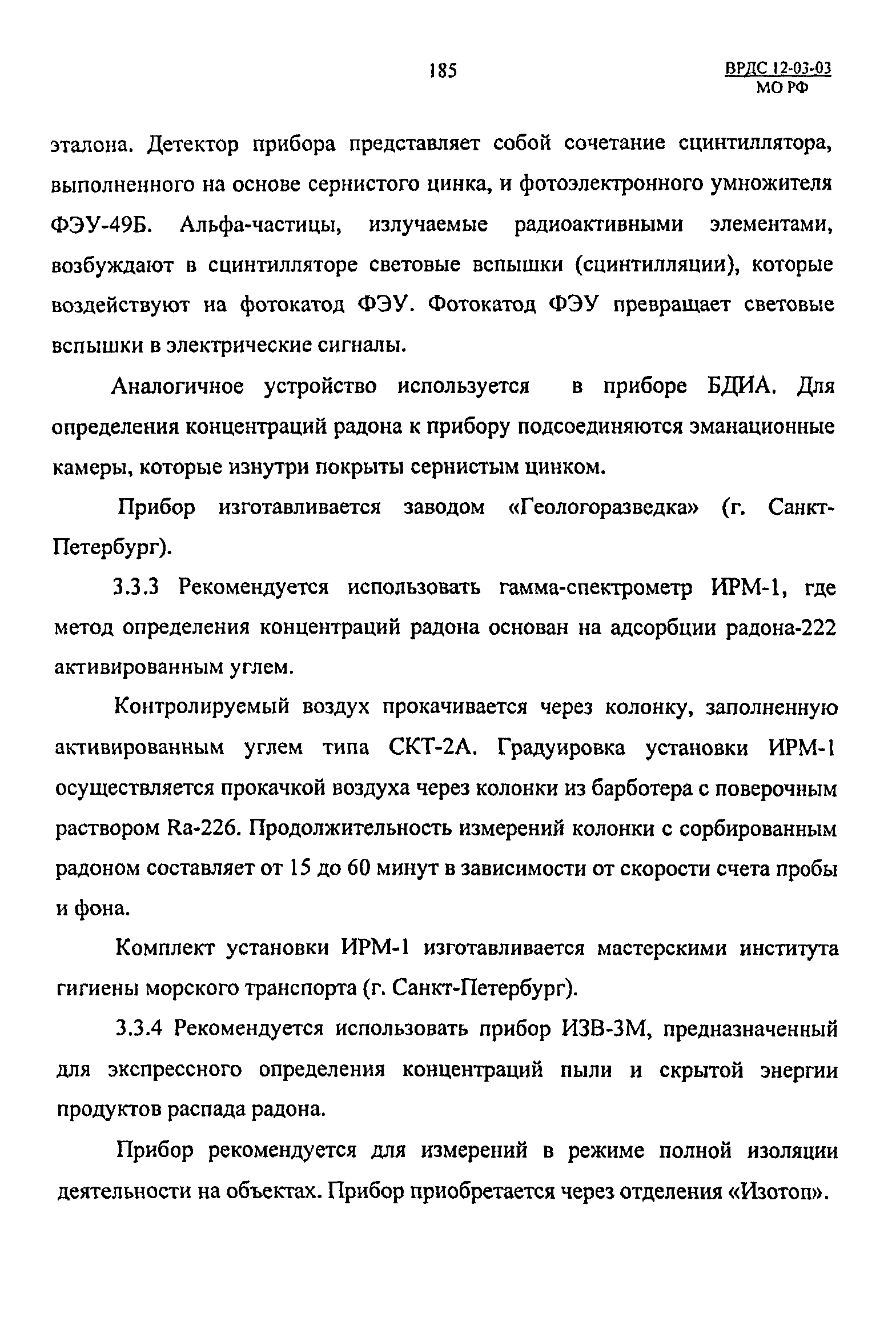 185

ВРДС 12-03-03
МО РФ

эталона. Детектор прибора представляет собой сочетание сцинтиллятора, выполненного на основе сернистого цинка, и фотоэлектронного умножителя ФЭУ-49Б. Альфа-частицы, излучаемые радиоактивными элементами, возбуждают в сцинтилляторе световые вспышки (сцинтилляции), которые воздействуют на фотокатод ФЭУ. Фотокатод ФЭУ превращает световые вспышки в электрические сигналы.

Аналогичное устройство используется в приборе БДИА. Для определения концентраций радона к прибору подсоединяются эманационные камеры, которые изнутри покрыты сернистым цинком.

Прибор изготавливается заводом «Геологоразведка» (г. Санкт-Петербург).

3.3.3 Рекомендуется использовать гамма-спектрометр ИРМ-1, где метод определения концентраций радона основан на адсорбции радона-222 активированным углем.

Контролируемый воздух прокачивается через колонку, заполненную активированным углем типа СКТ-2А. Градуировка установки ИРМ-1 осуществляется прокачкой воздуха через колонки из барботера с поверочным раствором Ra-226. Продолжительность измерений колонки с сорбированным радоном составляет от 15 до 60 минут в зависимости от скорости счета пробы и фона.

Комплект установки ИРМ-1 изготавливается мастерскими института гигиены морского транспорта (г. Санкт-Петербург).

3.3.4 Рекомендуется использовать прибор ИЗВ-3М, предназначенный для экспрессного определения концентраций пыли и скрытой энергии продуктов распада радона.

Прибор рекомендуется для измерений в режиме полной изоляции деятельности на объектах. Прибор приобретается через отделения «Изотоп».